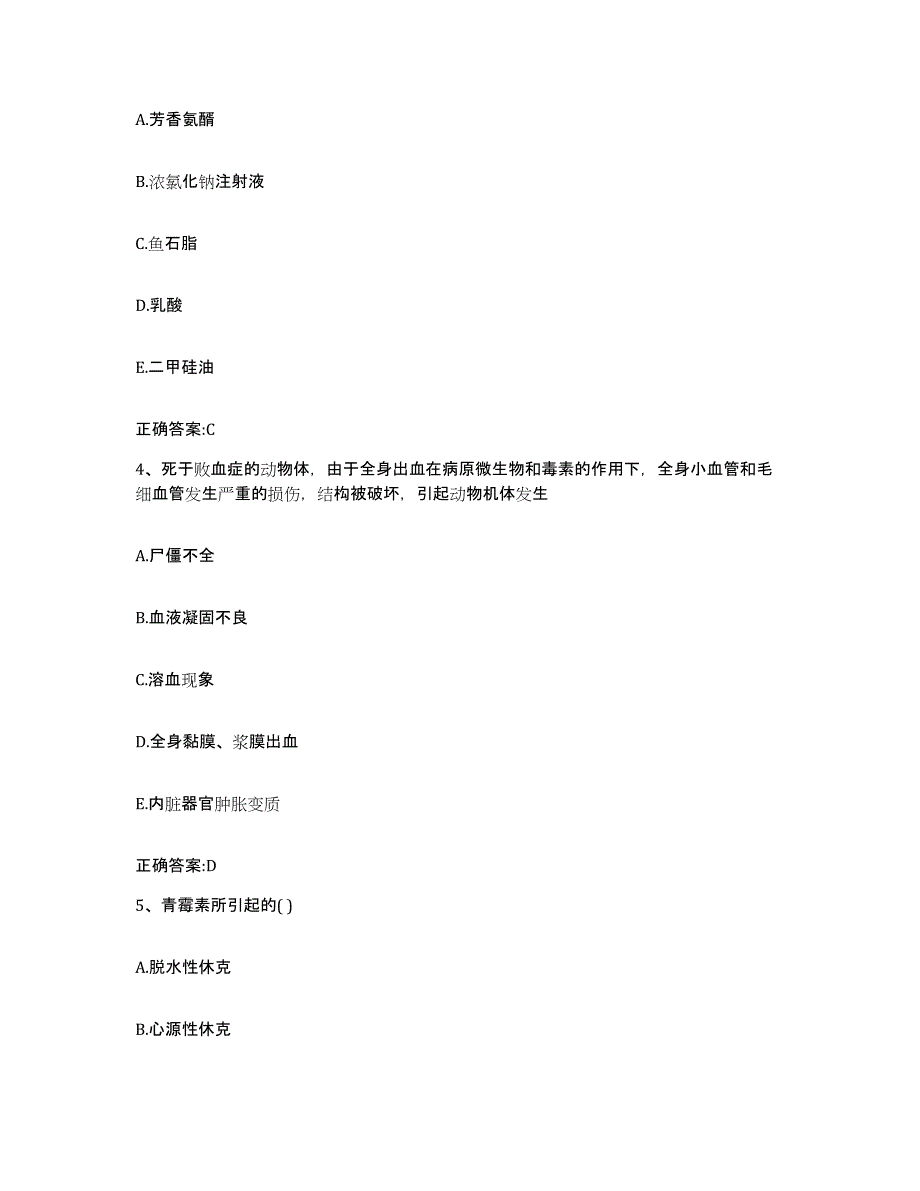 A.芳香氨醑

B.浓氯化钠注射液

C.鱼石脂

D.乳酸

E.二甲硅油

正确答案:C

4、死于败血症的动物体，由于全身出血在病原微生物和毒素的作用下，全身小血管和毛细血管发生严重的损伤，结构被破坏，引起动物机体发生

A.尸僵不全

B.血液凝固不良

C.溶血现象

D.全身黏膜、浆膜出血

E.内脏器官肿胀变质

正确答案:D

5、青霉素所引起的( )

A.脱水性休克

B.心源性休克